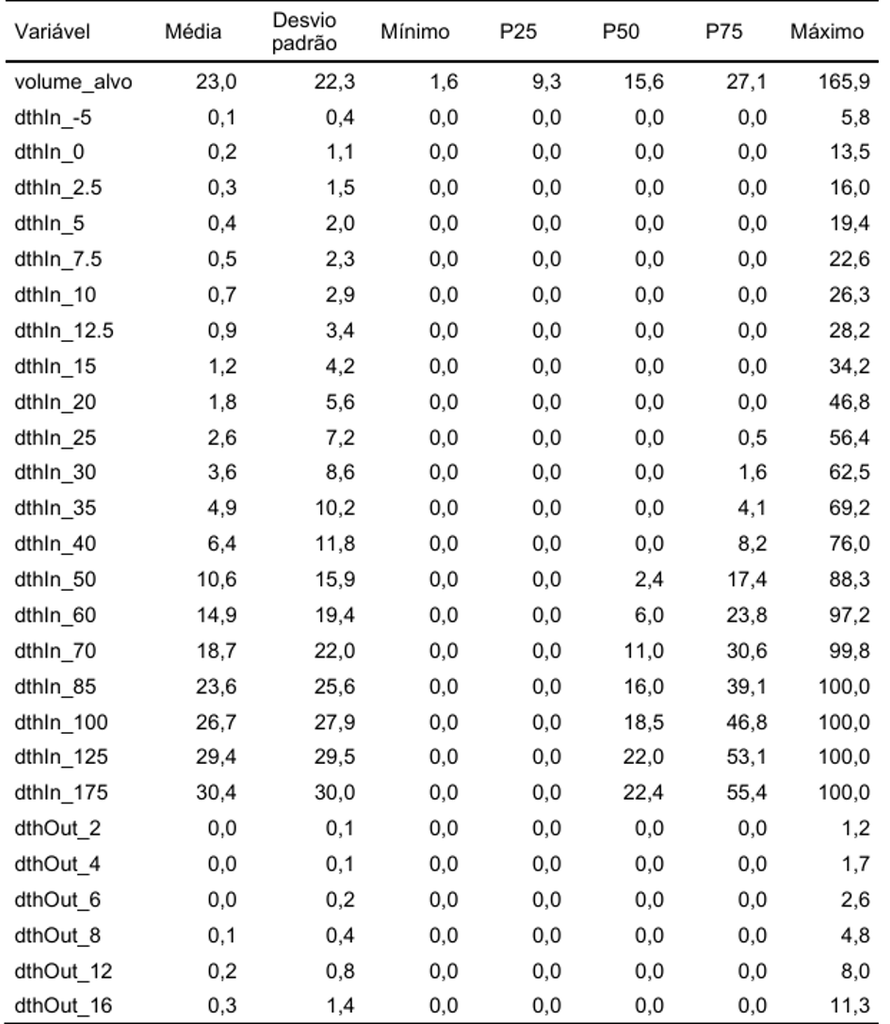 | Variável | Média | Desvio padrão | Mínimo | P25 | P50 | P75 | Máximo |
|---|---|---|---|---|---|---|---|
| volume_alvo | 23,0 | 22,3 | 1,6 | 9,3 | 15,6 | 27,1 | 165,9 |
| dthIn_-5 | 0,1 | 0,4 | 0,0 | 0,0 | 0,0 | 0,0 | 5,8 |
| dthIn_0 | 0,2 | 1,1 | 0,0 | 0,0 | 0,0 | 0,0 | 13,5 |
| dthIn_2.5 | 0,3 | 1,5 | 0,0 | 0,0 | 0,0 | 0,0 | 16,0 |
| dthIn_5 | 0,4 | 2,0 | 0,0 | 0,0 | 0,0 | 0,0 | 19,4 |
| dthIn_7.5 | 0,5 | 2,3 | 0,0 | 0,0 | 0,0 | 0,0 | 22,6 |
| dthIn_10 | 0,7 | 2,9 | 0,0 | 0,0 | 0,0 | 0,0 | 26,3 |
| dthIn_12.5 | 0,9 | 3,4 | 0,0 | 0,0 | 0,0 | 0,0 | 28,2 |
| dthIn_15 | 1,2 | 4,2 | 0,0 | 0,0 | 0,0 | 0,0 | 34,2 |
| dthIn_20 | 1,8 | 5,6 | 0,0 | 0,0 | 0,0 | 0,0 | 46,8 |
| dthIn_25 | 2,6 | 7,2 | 0,0 | 0,0 | 0,0 | 0,5 | 56,4 |
| dthIn_30 | 3,6 | 8,6 | 0,0 | 0,0 | 0,0 | 1,6 | 62,5 |
| dthIn_35 | 4,9 | 10,2 | 0,0 | 0,0 | 0,0 | 4,1 | 69,2 |
| dthIn_40 | 6,4 | 11,8 | 0,0 | 0,0 | 0,0 | 8,2 | 76,0 |
| dthIn_50 | 10,6 | 15,9 | 0,0 | 0,0 | 2,4 | 17,4 | 88,3 |
| dthIn_60 | 14,9 | 19,4 | 0,0 | 0,0 | 6,0 | 23,8 | 97,2 |
| dthIn_70 | 18,7 | 22,0 | 0,0 | 0,0 | 11,0 | 30,6 | 99,8 |
| dthIn_85 | 23,6 | 25,6 | 0,0 | 0,0 | 16,0 | 39,1 | 100,0 |
| dthIn_100 | 26,7 | 27,9 | 0,0 | 0,0 | 18,5 | 46,8 | 100,0 |
| dthIn_125 | 29,4 | 29,5 | 0,0 | 0,0 | 22,0 | 53,1 | 100,0 |
| dthIn_175 | 30,4 | 30,0 | 0,0 | 0,0 | 22,4 | 55,4 | 100,0 |
| dthOut_2 | 0,0 | 0,1 | 0,0 | 0,0 | 0,0 | 0,0 | 1,2 |
| dthOut_4 | 0,0 | 0,1 | 0,0 | 0,0 | 0,0 | 0,0 | 1,7 |
| dthOut_6 | 0,0 | 0,2 | 0,0 | 0,0 | 0,0 | 0,0 | 2,6 |
| dthOut_8 | 0,1 | 0,4 | 0,0 | 0,0 | 0,0 | 0,0 | 4,8 |
| dthOut_12 | 0,2 | 0,8 | 0,0 | 0,0 | 0,0 | 0,0 | 8,0 |
| dthOut_16 | 0,3 | 1,4 | 0,0 | 0,0 | 0,0 | 0,0 | 11,3 |